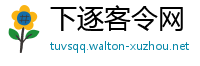 #

下逐客令网

tuvsqq.walton-xuzhou.net